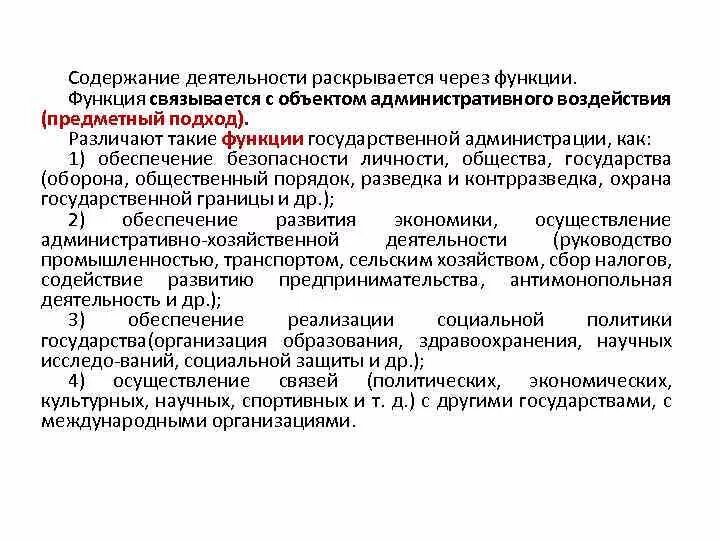 Содержание деятельности раскрывается через функции.

Функция связывается с объектом административного воздействия (предметный подход).

Различают такие функции государственной администрации, как:

1) обеспечение безопасности личности, общества, государства (оборона, общественный порядок, разведка и контрразведка, охрана государственной границы и др.);

2) обеспечение развития экономики, осуществление административно-хозяйственной деятельности (руководство промышленностью, транспортом, сельским хозяйством, сбор налогов, содействие развитию предпринимательства, антимонопольная деятельность и др.);

3) обеспечение реализации социальной политики государства(организация образования, здравоохранения, научных исследо-ваний, социальной защиты и др.);

4) осуществление связей (политических, экономических, культурных, научных, спортивных и т. д.) с другими государствами, с международными организациями.